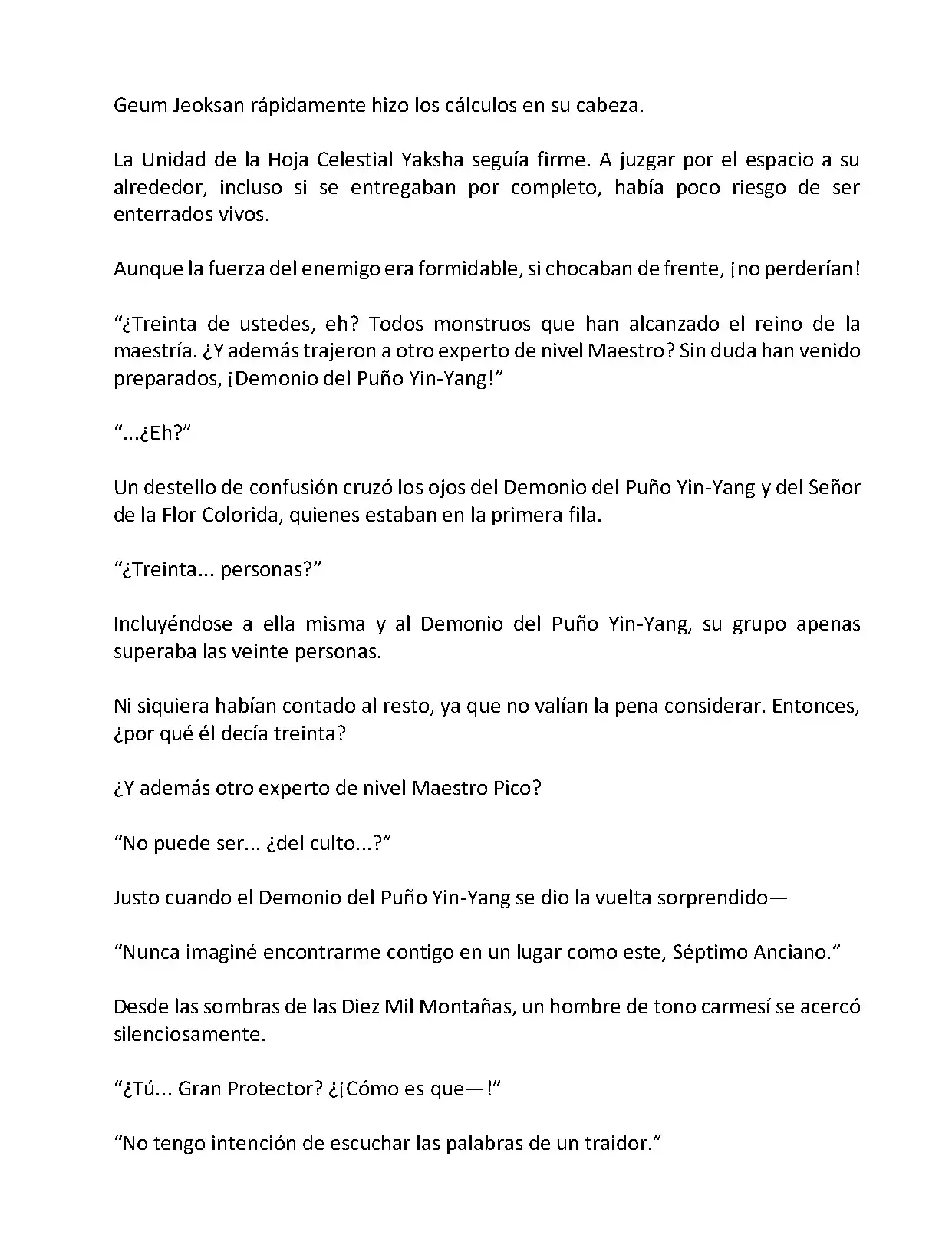 Geum Jeoksan rápidamente hizo los cálculos en su cabeza.

La Unidad de la Hoja Celestial Yaksha seguía firme. A juzgar por el espacio a su alrededor, incluso si se entregaban por completo, había poco riesgo de ser enterrados vivos.

Aunque la fuerza del enemigo era formidable, si chocaban de frente, ¡no perderían!

“¿Treinta de ustedes, eh? Todos monstruos que han alcanzado el reino de la maestría. ¿Y además trajeron a otro experto de nivel Maestro? Sin duda han venido preparados, ¡Demonio del Puño Yin-Yang!”

“...¿Eh?”

Un destello de confusión cruzó los ojos del Demonio del Puño Yin-Yang y del Señor de la Flor Colorida, quienes estaban en la primera fila.

“¿Treinta... personas?”

Incluyéndose a ella misma y al Demonio del Puño Yin-Yang, su grupo apenas superaba las veinte personas.

Ni siquiera habían contado al resto, ya que no valían la pena considerar. Entonces, ¿por qué él decía treinta?

¿Y además otro experto de nivel Maestro Pico?

“No puede ser... ¿del culto...?”

Justo cuando el Demonio del Puño Yin-Yang se dio la vuelta sorprendido—

“Nunca imaginé encontrarme contigo en un lugar como este, Séptimo Anciano.”

Desde las sombras de las Diez Mil Montañas, un hombre de tono carmesí se acercó silenciosamente.

“¿Tú... Gran Protector? ¿¡Cómo es que—!”

“No tengo intención de escuchar las palabras de un traidor.”